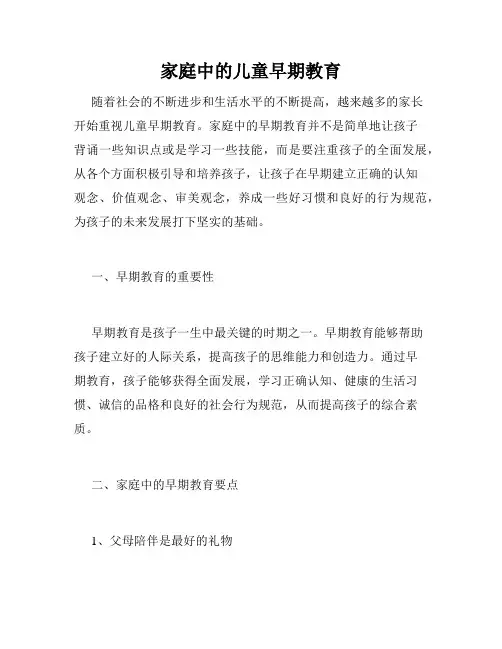 家庭中的儿童早期教育

随着社会的不断进步和生活水平的不断提高，越来越多的家长开始重视儿童早期教育。家庭中的早期教育并不是简单地让孩子背诵一些知识点或是学习一些技能，而是要注重孩子的全面发展，从各个方面积极引导和培养孩子，让孩子在早期建立正确的认知观念、价值观念、审美观念，养成一些好习惯和良好的行为规范，为孩子的未来发展打下坚实的基础。

一、早期教育的重要性

早期教育是孩子一生中最关键的时期之一。早期教育能够帮助孩子建立好的人际关系，提高孩子的思维能力和创造力。通过早期教育，孩子能够获得全面发展，学习正确认知、健康的生活习惯、诚信的品格和良好的社会行为规范，从而提高孩子的综合素质。

二、家庭中的早期教育要点

1、父母陪伴是最好的礼物